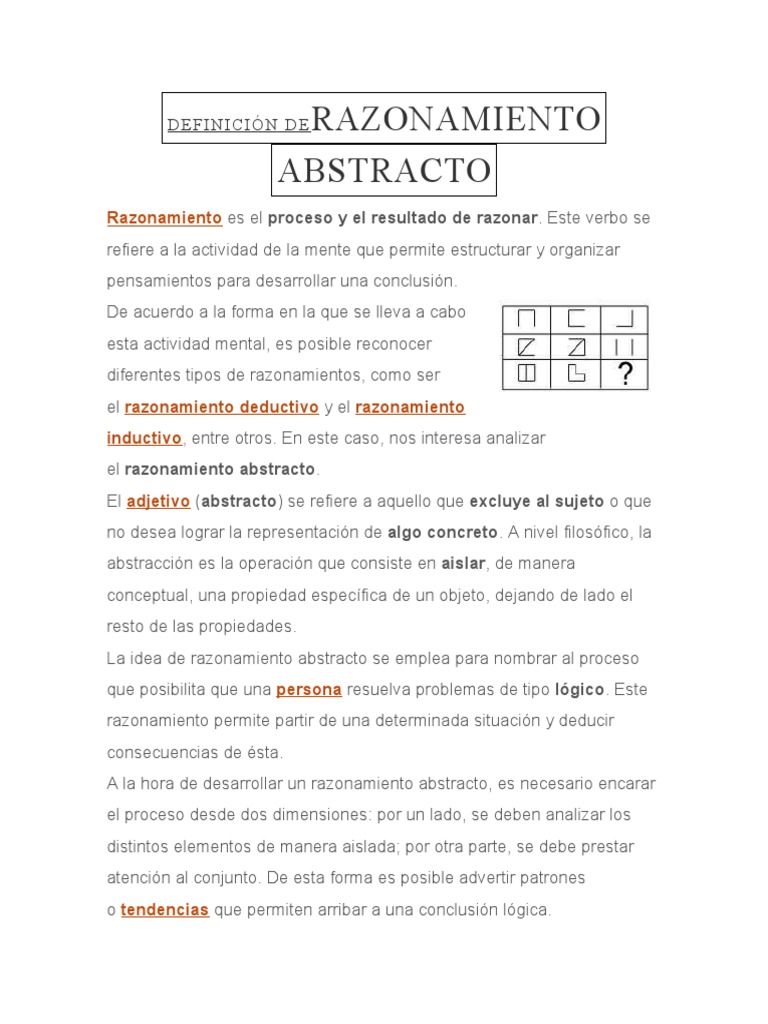 DEFINICIÓN DE RAZONAMIENTO ABSTRACTO

Razonamiento es el proceso y el resultado de razonar. Este verbo se refiere a la actividad de la mente que permite estructurar y organizar pensamientos para desarrollar una conclusión.

De acuerdo a la forma en la que se lleva a cabo esta actividad mental, es posible reconocer diferentes tipos de razonamientos, como ser el razonamiento deductivo y el razonamiento inductivo, entre otros. En este caso, nos interesa analizar el razonamiento abstracto.

?

El adjetivo (abstracto) se refiere a aquello que excluye al sujeto o que no desea lograr la representación de algo concreto. A nivel filosófico, la abstracción es la operación que consiste en aislar, de manera conceptual, una propiedad específica de un objeto, dejando de lado el resto de las propiedades.

La idea de razonamiento abstracto se emplea para nombrar al proceso que posibilita que una persona resuelva problemas de tipo lógico. Este razonamiento permite partir de una determinada situación y deducir consecuencias de ésta.

A la hora de desarrollar un razonamiento abstracto, es necesario encarar el proceso desde dos dimensiones: por un lado, se deben analizar los distintos elementos de manera aislada; por otra parte, se debe prestar atención al conjunto. De esta forma es posible advertir patrones o tendencias que permiten arribar a una conclusión lógica.